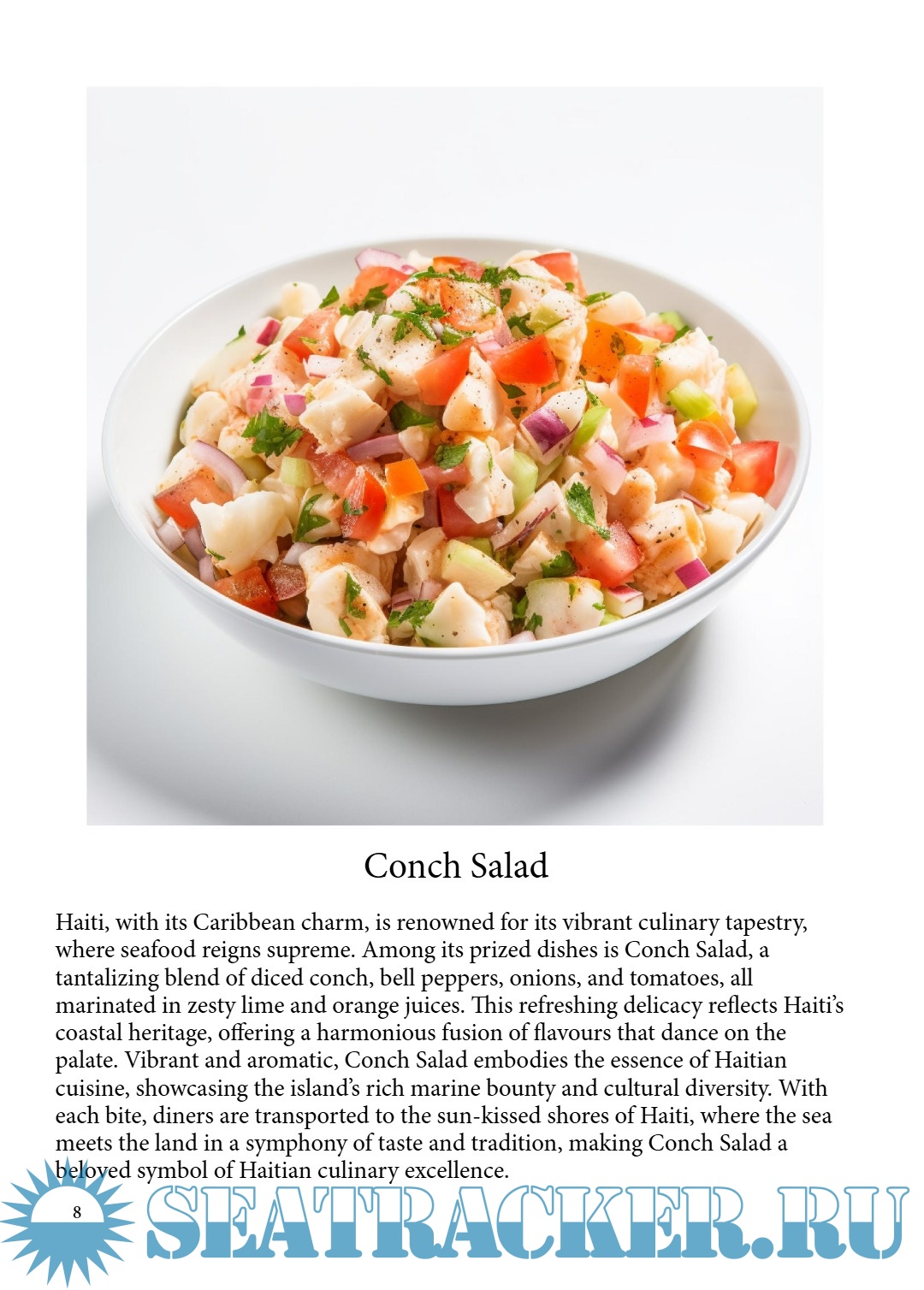 Conch Salad

Haiti, with its Caribbean charm, is renowned for its vibrant culinary tapestry, where seafood reigns supreme. Among its prized dishes is Conch Salad, a tantalizing blend of diced conch, bell peppers, onions, and tomatoes, all marinated in zesty lime and orange juices. This refreshing delicacy reflects Haiti's coastal heritage, offering a harmonious fusion of flavours that dance on the palate. Vibrant and aromatic, Conch Salad embodies the essence of Haitian cuisine, showcasing the island's rich marine bounty and cultural diversity. With each bite, diners are transported to the sun-kissed shores of Haiti, where the sea meets the land in a symphony of taste and tradition, making Conch Salad a beloved symbol of Haitian culinary excellence.

8

SEATRACKER.RU